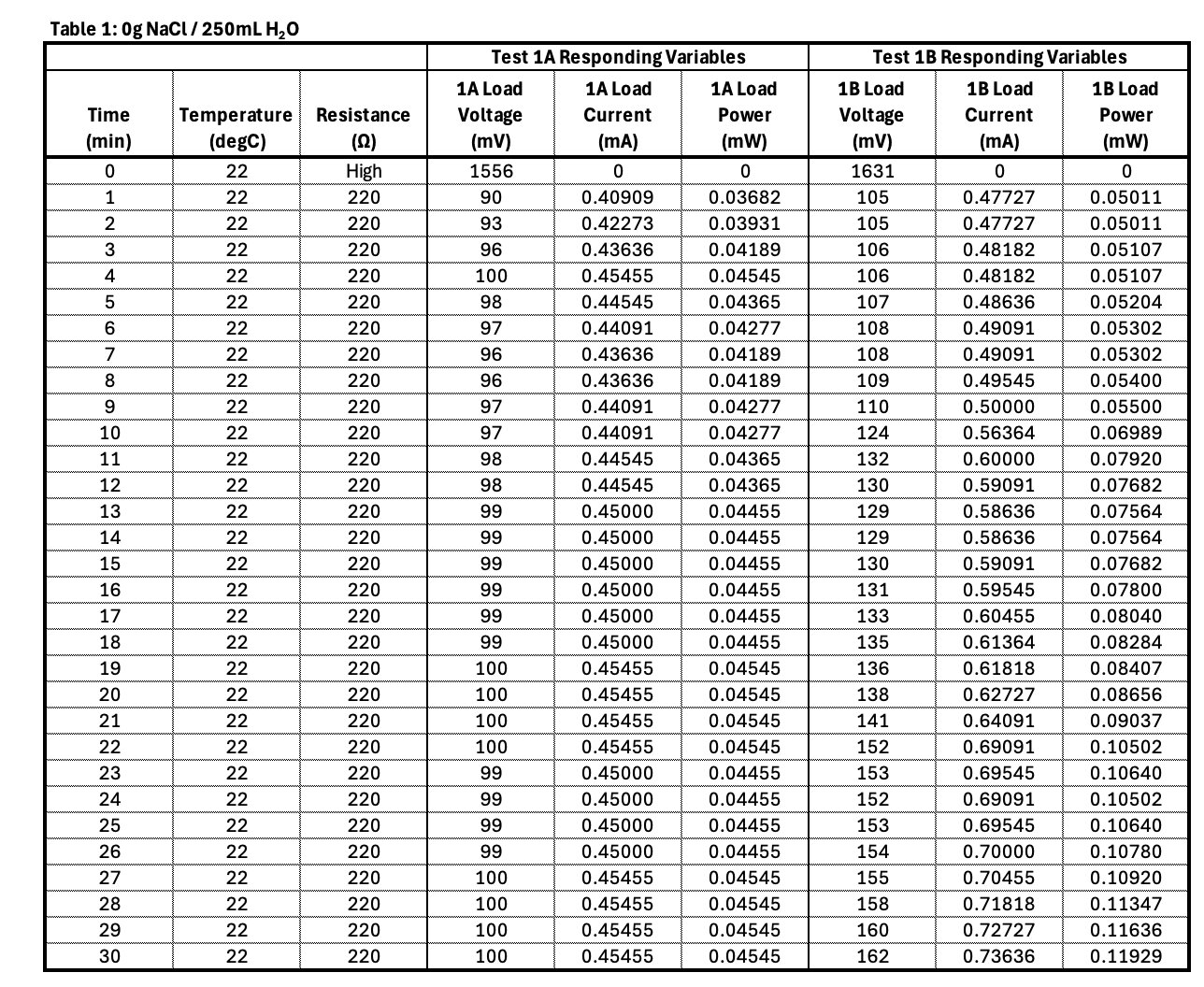 Table 1: 0g NaCl / 250mL $H_2O$

| | | | Test 1A Responding Variables | | | Test 1B Responding Variables | | |
|---|---|---|---|---|---|---|---|---|
| Time (min) | Temperature (degC) | Resistance (Ω) | 1A Load Voltage (mV) | 1A Load Current (mA) | 1A Load Power (mW) | 1B Load Voltage (mV) | 1B Load Current (mA) | 1B Load Power (mW) |
| 0 | 22 | High | 1556 | 0 | 0 | 1631 | 0 | 0 |
| 1 | 22 | 220 | 90 | 0.40909 | 0.03682 | 105 | 0.47727 | 0.05011 |
| 2 | 22 | 220 | 93 | 0.42273 | 0.03931 | 105 | 0.47727 | 0.05011 |
| 3 | 22 | 220 | 96 | 0.43636 | 0.04189 | 106 | 0.48182 | 0.05107 |
| 4 | 22 | 220 | 100 | 0.45455 | 0.04545 | 106 | 0.48182 | 0.05107 |
| 5 | 22 | 220 | 98 | 0.44545 | 0.04365 | 107 | 0.48636 | 0.05204 |
| 6 | 22 | 220 | 97 | 0.44091 | 0.04277 | 108 | 0.49091 | 0.05302 |
| 7 | 22 | 220 | 96 | 0.43636 | 0.04189 | 108 | 0.49091 | 0.05302 |
| 8 | 22 | 220 | 96 | 0.43636 | 0.04189 | 109 | 0.49545 | 0.05400 |
| 9 | 22 | 220 | 97 | 0.44091 | 0.04277 | 110 | 0.50000 | 0.05500 |
| 10 | 22 | 220 | 97 | 0.44091 | 0.04277 | 124 | 0.56364 | 0.06989 |
| 11 | 22 | 220 | 98 | 0.44545 | 0.04365 | 132 | 0.60000 | 0.07920 |
| 12 | 22 | 220 | 98 | 0.44545 | 0.04365 | 130 | 0.59091 | 0.07682 |
| 13 | 22 | 220 | 99 | 0.45000 | 0.04455 | 129 | 0.58636 | 0.07564 |
| 14 | 22 | 220 | 99 | 0.45000 | 0.04455 | 129 | 0.58636 | 0.07564 |
| 15 | 22 | 220 | 99 | 0.45000 | 0.04455 | 130 | 0.59091 | 0.07682 |
| 16 | 22 | 220 | 99 | 0.45000 | 0.04455 | 131 | 0.59545 | 0.07800 |
| 17 | 22 | 220 | 99 | 0.45000 | 0.04455 | 133 | 0.60455 | 0.08040 |
| 18 | 22 | 220 | 99 | 0.45000 | 0.04455 | 135 | 0.61364 | 0.08284 |
| 19 | 22 | 220 | 100 | 0.45455 | 0.04545 | 136 | 0.61818 | 0.08407 |
| 20 | 22 | 220 | 100 | 0.45455 | 0.04545 | 138 | 0.62727 | 0.08656 |
| 21 | 22 | 220 | 100 | 0.45455 | 0.04545 | 141 | 0.64091 | 0.09037 |
| 22 | 22 | 220 | 100 | 0.45455 | 0.04545 | 152 | 0.69091 | 0.10502 |
| 23 | 22 | 220 | 99 | 0.45000 | 0.04455 | 153 | 0.69545 | 0.10640 |
| 24 | 22 | 220 | 99 | 0.45000 | 0.04455 | 152 | 0.69091 | 0.10502 |
| 25 | 22 | 220 | 99 | 0.45000 | 0.04455 | 153 | 0.69545 | 0.10640 |
| 26 | 22 | 220 | 99 | 0.45000 | 0.04455 | 154 | 0.70000 | 0.10780 |
| 27 | 22 | 220 | 100 | 0.45455 | 0.04545 | 155 | 0.70455 | 0.10920 |
| 28 | 22 | 220 | 100 | 0.45455 | 0.04545 | 158 | 0.71818 | 0.11347 |
| 29 | 22 | 220 | 100 | 0.45455 | 0.04545 | 160 | 0.72727 | 0.11636 |
| 30 | 22 | 220 | 100 | 0.45455 | 0.04545 | 162 | 0.73636 | 0.11929 |